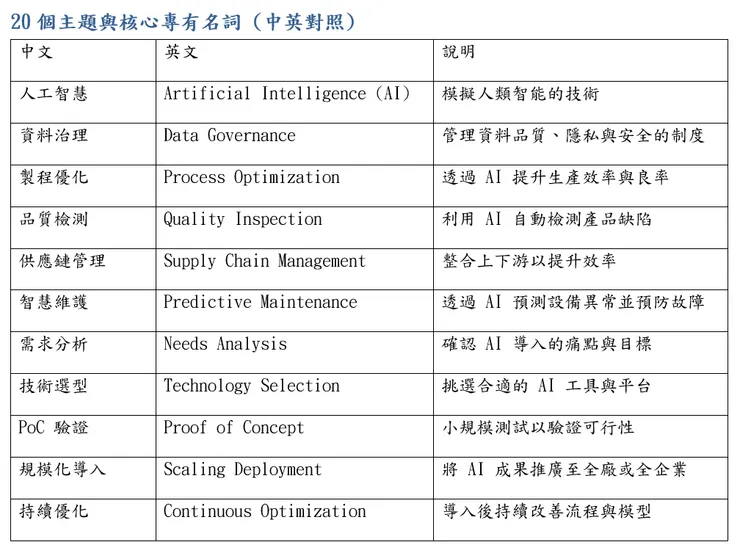 20 個主題與核心專有名詞（中英對照）

| 中文 | 英文 | 說明 |
|---|---|---|
| 人工智慧 | Artificial Intelligence (AI) | 模擬人類智能的技術 |
| 資料治理 | Data Governance | 管理資料品質、隱私與安全的制度 |
| 製程優化 | Process Optimization | 透過 AI 提升生產效率與良率 |
| 品質檢測 | Quality Inspection | 利用 AI 自動檢測產品缺陷 |
| 供應鏈管理 | Supply Chain Management | 整合上下游以提升效率 |
| 智慧維護 | Predictive Maintenance | 透過 AI 預測設備異常並預防故障 |
| 需求分析 | Needs Analysis | 確認 AI 導入的痛點與目標 |
| 技術選型 | Technology Selection | 挑選合適的 AI 工具與平台 |
| PoC 驗證 | Proof of Concept | 小規模測試以驗證可行性 |
| 規模化導入 | Scaling Deployment | 將 AI 成果推廣至全廠或全企業 |
| 持續優化 | Continuous Optimization | 導入後持續改善流程與模型 |